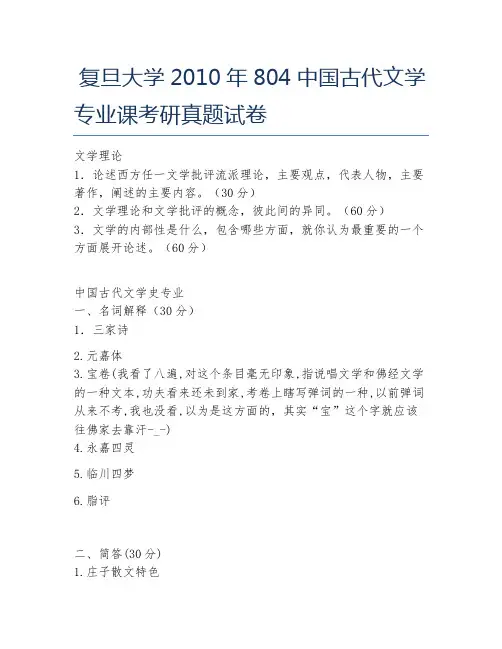 复旦大学 2010 年 804 中国古代文学专业课考研真题试卷

文学理论
1. 论述西方任一文学批评流派理论，主要观点，代表人物，主要著作，阐述的主要内容。（30 分）
2. 文学理论和文学批评的概念，彼此间的异同。（60 分）
3. 文学的内部性是什么，包含哪些方面，就你认为最重要的一个方面展开论述。（60 分）

中国古代文学史专业
一、名词解释（30 分）
1. 三家诗

2. 元嘉体
3. 宝卷(我看了八遍,对这个条目毫无印象,指说唱文学和佛经文学的一种文本,功夫看来还未到家,考卷上瞎写弹词的一种,以前弹词从来不考,我也没看,以为是这方面的，其实“宝”这个字就应该往佛家去靠汗-_-)
4. 永嘉四灵

5. 临川四梦

6. 脂评

二、简答(30 分)
1. 庄子散文特色